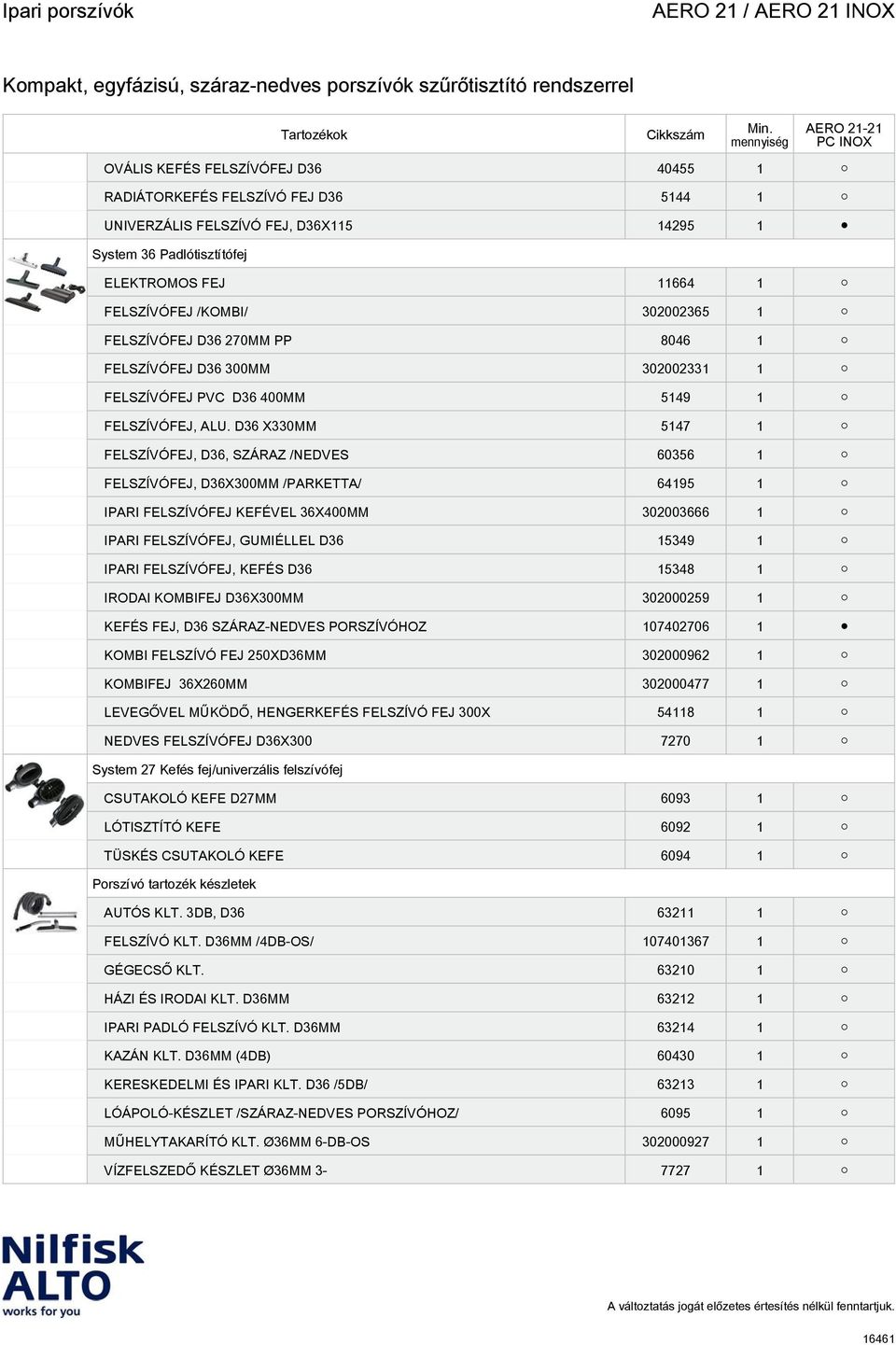 Ipari porszívók

AERO 21 / AERO 21 INOX

Kompakt, egyfázisú, száraz-nedves porszívók szűrőtisztító rendszerrel

| Tartozékok | Cikkszám | Min. mennyiség | AERO 21-21 PC INOX |
|---|---|---|---|
| OVÁLIS KEFÉS FELSZÍVÓFEJ D36 | 40455 | 1 | ○ |
| RADIÁTORKEFÉS FELSZÍVÓ FEJ D36 | 5144 | 1 | ○ |
| UNIVERZÁLIS FELSZÍVÓ FEJ, D36X115 | 14295 | 1 | ● |
| System 36 Padlótisztítófej | | | |
| ELEKTROMOS FEJ | 11664 | 1 | ○ |
| FELSZÍVÓFEJ /KOMBI/ | 302002365 | 1 | ○ |
| FELSZÍVÓFEJ D36 270MM PP | 8046 | 1 | ○ |
| FELSZÍVÓFEJ D36 300MM | 302002331 | 1 | ○ |
| FELSZÍVÓFEJ PVC D36 400MM | 5149 | 1 | ○ |
| FELSZÍVÓFEJ, ALU. D36 X330MM | 5147 | 1 | ○ |
| FELSZÍVÓFEJ, D36, SZÁRAZ /NEDVES | 60356 | 1 | ○ |
| FELSZÍVÓFEJ, D36X300MM /PARKETTA/ | 64195 | 1 | ○ |
| IPARI FELSZÍVÓFEJ KEFÉVEL 36X400MM | 302003666 | 1 | ○ |
| IPARI FELSZÍVÓFEJ, GUMIÉLLEL D36 | 15349 | 1 | ○ |
| IPARI FELSZÍVÓFEJ, KEFÉS D36 | 15348 | 1 | ○ |
| IRODAI KOMBIFEJ D36X300MM | 302000259 | 1 | ○ |
| KEFÉS FEJ, D36 SZÁRAZ-NEDVES PORSZÍVÓHOZ | 107402706 | 1 | ● |
| KOMBI FELSZÍVÓ FEJ 250XD36MM | 302000962 | 1 | ○ |
| KOMBIFEJ 36X260MM | 302000477 | 1 | ○ |
| LEVEGŐVEL MŰKÖDŐ, HENGERKEFÉS FELSZÍVÓ FEJ 300X | 54118 | 1 | ○ |
| NEDVES FELSZÍVÓFEJ D36X300 | 7270 | 1 | ○ |
| System 27 Kefés fej/univerzális felszívófej | | | |
| CSUTAKOLÓ KEFE D27MM | 6093 | 1 | ○ |
| LÓTISZTÍTÓ KEFE | 6092 | 1 | ○ |
| TÜSKÉS CSUTAKOLÓ KEFE | 6094 | 1 | ○ |
| Porszívó tartozék készletek | | | |
| AUTÓS KLT. 3DB, D36 | 63211 | 1 | ○ |
| FELSZÍVÓ KLT. D36MM /4DB-OS/ | 107401367 | 1 | ○ |
| GÉGECSŐ KLT. | 63210 | 1 | ○ |
| HÁZI ÉS IRODAI KLT. D36MM | 63212 | 1 | ○ |
| IPARI PADLÓ FELSZÍVÓ KLT. D36MM | 63214 | 1 | ○ |
| KAZÁN KLT. D36MM (4DB) | 60430 | 1 | ○ |
| KERESKEDELMI ÉS IPARI KLT. D36 /5DB/ | 63213 | 1 | ○ |
| LÓÁPOLÓ-KÉSZLET /SZÁRAZ-NEDVES PORSZÍVÓHOZ/ | 6095 | 1 | ○ |
| MŰHELYTAKARÍTÓ KLT. Ø36MM 6-DB-OS | 302000927 | 1 | ○ |
| VÍZFELSZEDŐ KÉSZLET Ø36MM 3- | 7727 | 1 | ○ |

Nilfisk ALTO works for you

A változtatás jogát előzetes értesítés nélkül fenntartjuk.

16461